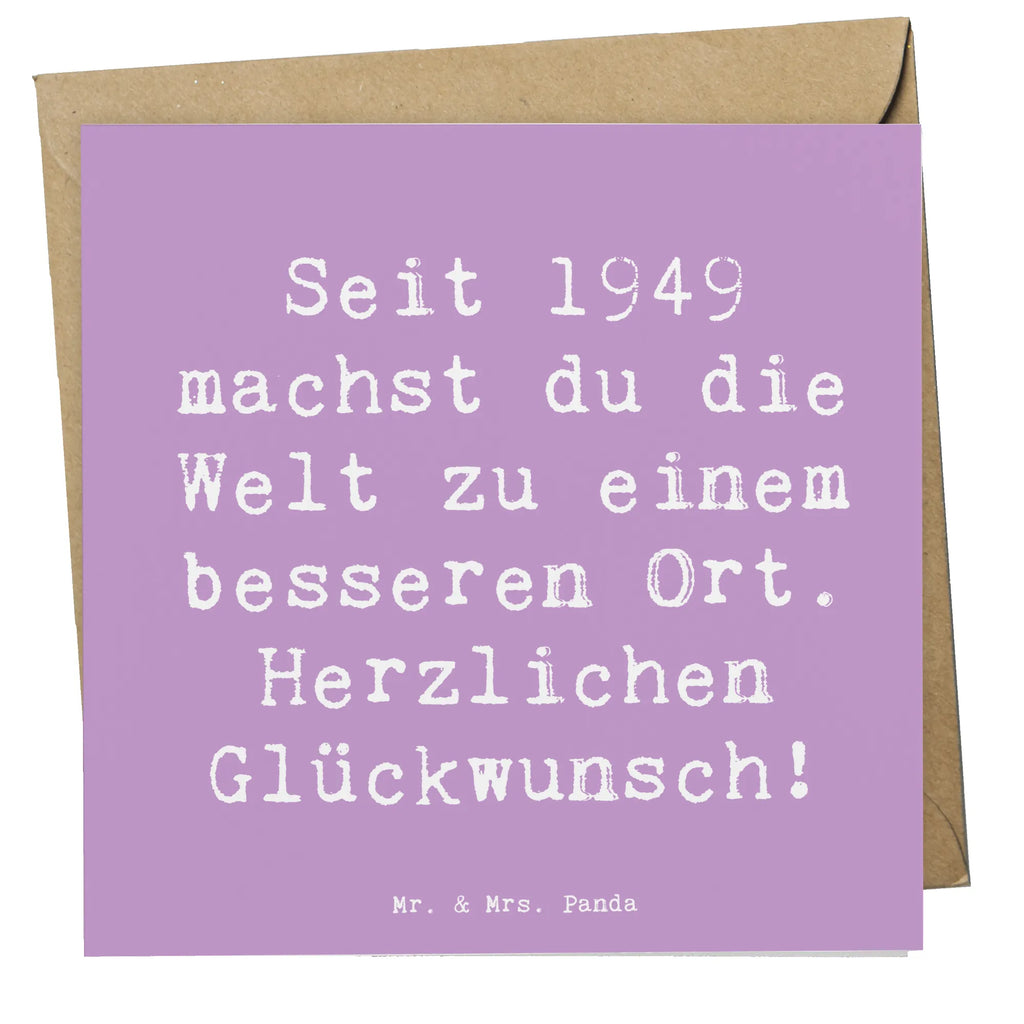 Seit 1949 machst du die Welt zu einem besseren Ort. Herzlichen Glückwunsch!

Mr. & Mrs. Panda